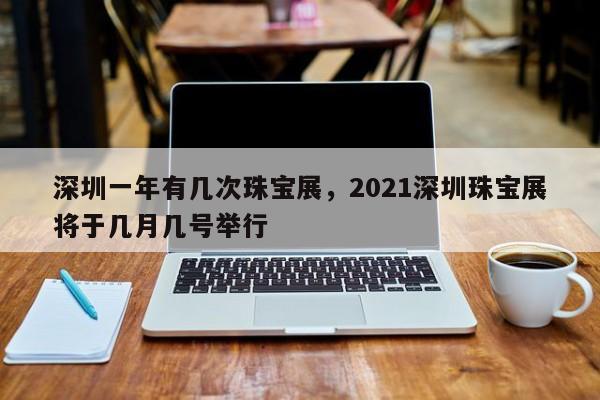 深圳一年有几次珠宝展，2021深圳珠宝展将于几月几号举行